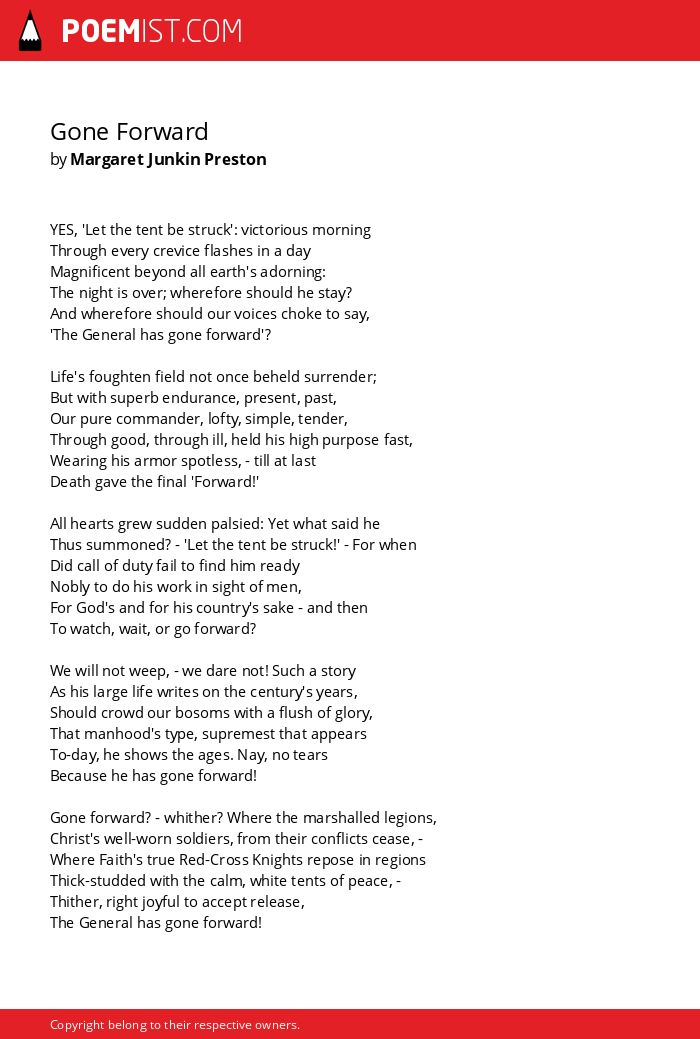 POEMIST.COM

Gone Forward
by Margaret Junkin Preston

YES, 'Let the tent be struck': victorious morning
Through every crevice flashes in a day
Magnificent beyond all earth's adorning:
The night is over; wherefore should he stay?
And wherefore should our voices choke to say,
'The General has gone forward'?

Life's foughten field not once beheld surrender;
But with superb endurance, present, past,
Our pure commander, lofty, simple, tender,
Through good, through ill, held his high purpose fast,
Wearing his armor spotless, - till at last
Death gave the final 'Forward!'

All hearts grew sudden palsied: Yet what said he
Thus summoned? - 'Let the tent be struck!' - For when
Did call of duty fail to find him ready
Nobly to do his work in sight of men,
For God's and for his country's sake - and then
To watch, wait, or go forward?

We will not weep, - we dare not! Such a story
As his large life writes on the century's years,
Should crowd our bosoms with a flush of glory,
That manhood's type, supremest that appears
To-day, he shows the ages. Nay, no tears
Because he has gone forward!

Gone forward? - whither? Where the marshalled legions,
Christ's well-worn soldiers, from their conflicts cease, -
Where Faith's true Red-Cross Knights repose in regions
Thick-studded with the calm, white tents of peace, -
Thither, right joyful to accept release,
The General has gone forward!

Copyright belong to their respective owners.